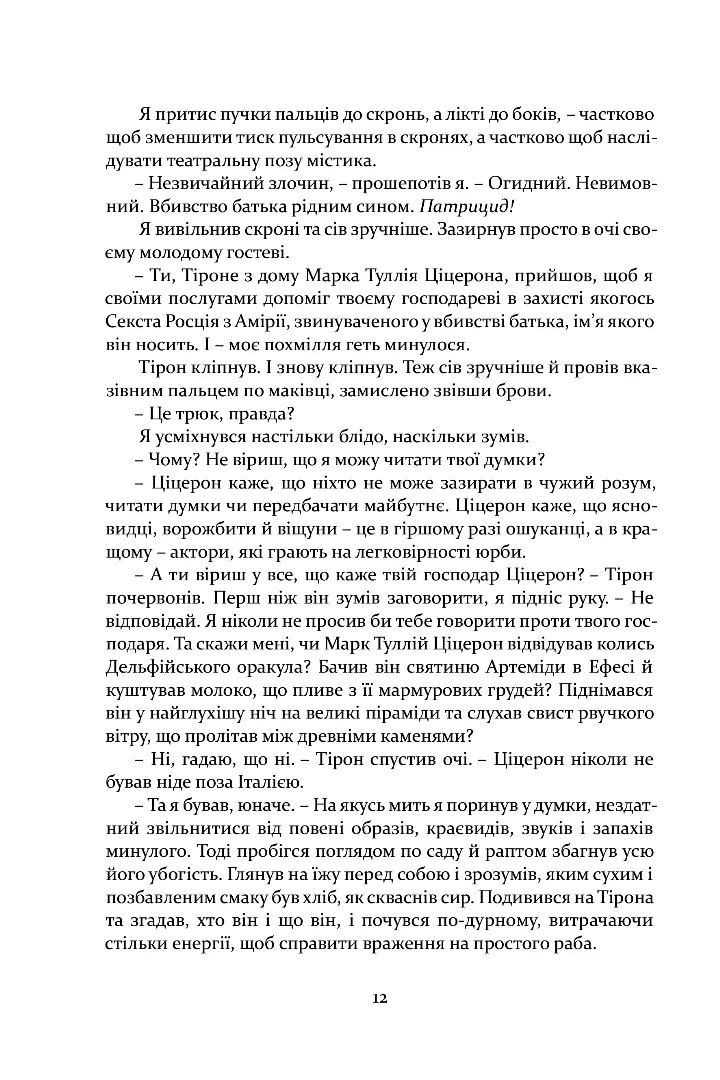 Я притис пучки пальців до скронь, а лікті до боків, – частково щоб зменшити тиск пульсування в скронях, а частково щоб наслідувати театральну позу містика.

– Незвичайний злочин, – прошепотів я. – Огидний. Невимовний. Вбивство батька рідним сином. Патрицид!

Я вивільнив скроні та сів зручніше. Зазирнув просто в очі своєму молодому гостеві.

– Ти, Тіроне з дому Марка Туллія Ціцерона, прийшов, щоб я своїми послугами допоміг твоєму господареві в захисті якогось Секста Росція з Амірії, звинуваченого у вбивстві батька, ім'я якого він носить. І – моє похмілля геть минулося.

Тірон кліпнув. І знову кліпнув. Теж сів зручніше й провів вказівним пальцем по маківці, замислено звівши брови.

– Це трюк, правда?

Я усміхнувся настільки блідо, наскільки зумів.

– Чому? Не віриш, що я можу читати твої думки?

– Ціцерон каже, що ніхто не може зазирати в чужий розум, читати думки чи передбачати майбутнє. Ціцерон каже, що ясновидці, ворожбити й віщуни – це в гіршому разі ошуканці, а в кращому – актори, які грають на легковірності юрби.

– А ти віриш у все, що каже твій господар Ціцерон? – Тірон почервонів. Перш ніж він зумів заговорити, я підніс руку. – Не відповідай. Я ніколи не просив би тебе говорити проти твого господаря. Та скажи мені, чи Марк Туллій Ціцерон відвідував колись Дельфійського оракула? Бачив він святиню Артеміди в Ефесі й куштував молоко, що пливе з її мармурових грудей? Піднімався він у найглухішу ніч на великі піраміди та слухав свист рвучкого вітру, що пролітав між древніми каменями?

– Ні, гадаю, що ні. – Тірон спустив очі. – Ціцерон ніколи не бував ніде поза Італією.

– Та я бував, юначе. – На якусь мить я поринув у думки, нездатний звільнитися від повені образів, краєвидів, звуків і запахів минулого. Тоді пробігся поглядом по саду й раптом збагнув усю його убогість. Глянув на їжу перед собою і зрозумів, яким сухим і позбавленим смаку був хліб, як скваснів сир. Подивився на Тірона та згадав, хто він і що він, і почувся по-дурному, витрачаючи стільки енергії, щоб справити враження на простого раба.

12